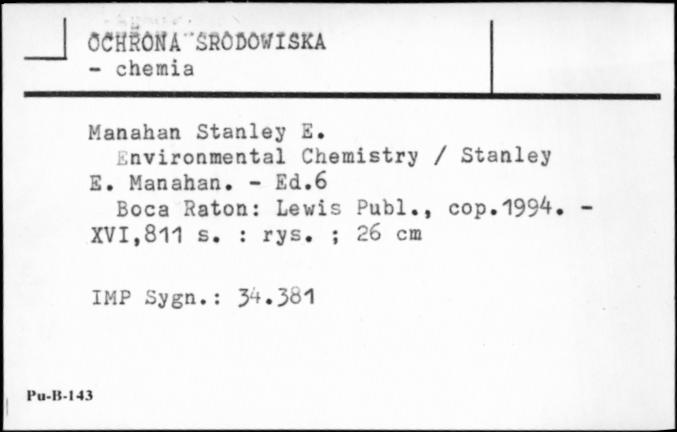 OCHRONA ŚRODOWISKA
- chemia

Manahan Stanley E.
Environmental Chemistry / Stanley E. Manahan. - Ed.6
Boca Raton: Lewis Publ., cop.1994. - XVI,811 s. : rys. ; 26 cm

IMP Sygn.: 34.381

Pu-B-143